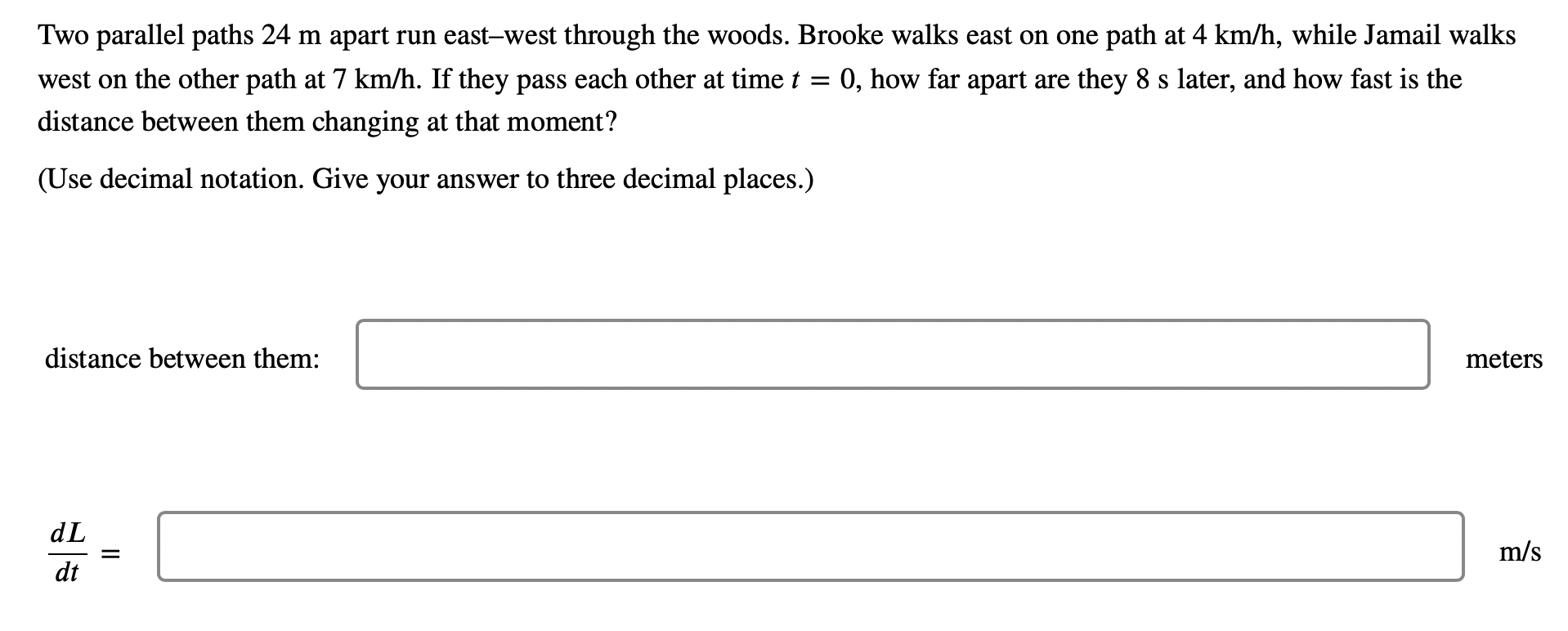 Two parallel paths 24 m apart run east–west through the woods. Brooke walks east on one path at 4 km/h, while Jamail walks west on the other path at 7 km/h. If they pass each other at time $t = 0$, how far apart are they 8 s later, and how fast is the distance between them changing at that moment?

(Use decimal notation. Give your answer to three decimal places.)

distance between them: meters

$\frac{dL}{dt} =$ m/s